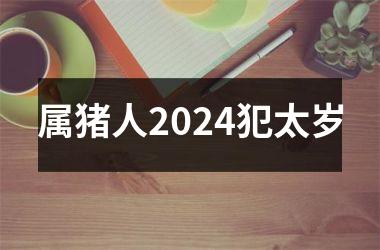 属猪人2024犯太岁